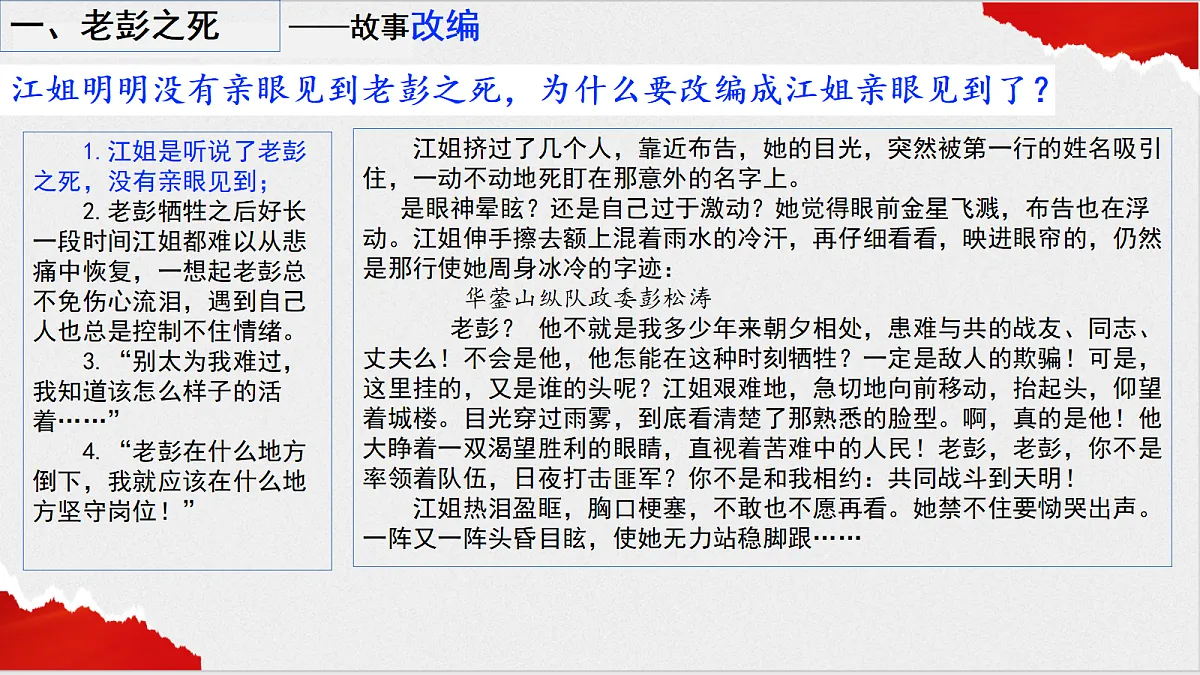 一、老彭之死

——故事改编

江姐明明没有亲眼见到老彭之死，为什么要改编成江姐亲眼见到了？

1. 江姐是听说了老彭之死，没有亲眼见到；

2. 老彭牺牲之后好长一段时间江姐都难以从悲痛中恢复，一想起老彭总不免伤心流泪，遇到自己人也总是控制不住情绪。

3. “别太为我难过，我知道该怎么样子的活着……”

4. “老彭在什么地方倒下，我就应该在什么地方坚守岗位！”

江姐挤过了几个人，靠近布告，她的目光，突然被第一行的姓名吸引住，一动不动地死盯在那意外的名字上。

是眼神晕眩？还是自己过于激动？她觉得眼前金星飞溅，布告也在浮动。江姐伸手擦去额上混着雨水的冷汗，再仔细看看，映进眼帘的，仍然是那行使她周身冰冷的字迹：

华蓥山纵队政委彭松涛

老彭？ 他不就是我多少年来朝夕相处，患难与共的战友、同志、丈夫么！不会是他，他怎能在这种时刻牺牲？一定是敌人的欺骗！可是，这里挂的，又是谁的头呢？江姐艰难地，急切地向前移动，抬起头，仰望着城楼。目光穿过雨雾，到底看清楚了那熟悉的脸型。啊，真的是他！他大睁着一双渴望胜利的眼睛，直视着苦难中的人民！老彭，老彭，你不是率领着队伍，日夜打击匪军？你不是和我相约：共同战斗到天明！

江姐热泪盈眶，胸口梗塞，不敢也不愿再看。她禁不住要恸哭出声。一阵又一阵头昏目眩，使她无力站稳脚跟……